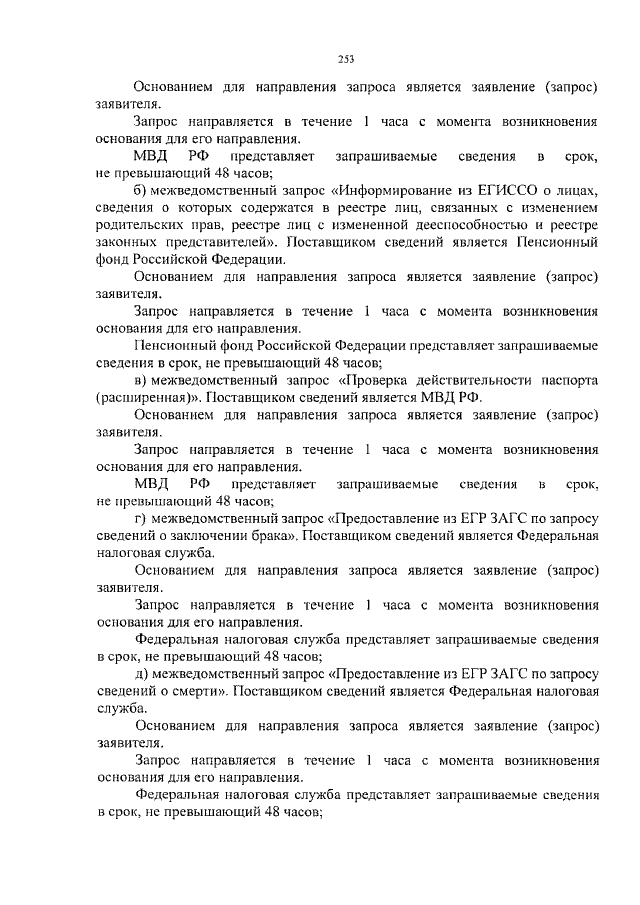 253

Основанием для направления запроса является заявление (запрос) заявителя.

Запрос направляется в течение 1 часа с момента возникновения основания для его направления.

МВД РФ представляет запрашиваемые сведения в срок, не превышающий 48 часов;

б) межведомственный запрос «Информирование из ЕГИССО о лицах, сведения о которых содержатся в реестре лиц, связанных с изменением родительских прав, реестре лиц с измененной дееспособностью и реестре законных представителей». Поставщиком сведений является Пенсионный фонд Российской Федерации.

Основанием для направления запроса является заявление (запрос) заявителя.

Запрос направляется в течение 1 часа с момента возникновения основания для его направления.

Пенсионный фонд Российской Федерации представляет запрашиваемые сведения в срок, не превышающий 48 часов;

в) межведомственный запрос «Проверка действительности паспорта (расширенная)». Поставщиком сведений является МВД РФ.

Основанием для направления запроса является заявление (запрос) заявителя.

Запрос направляется в течение 1 часа с момента возникновения основания для его направления.

МВД РФ представляет запрашиваемые сведения в срок, не превышающий 48 часов;

г) межведомственный запрос «Предоставление из ЕГР ЗАГС по запросу сведений о заключении брака». Поставщиком сведений является Федеральная налоговая служба.

Основанием для направления запроса является заявление (запрос) заявителя.

Запрос направляется в течение 1 часа с момента возникновения основания для его направления.

Федеральная налоговая служба представляет запрашиваемые сведения в срок, не превышающий 48 часов;

д) межведомственный запрос «Предоставление из ЕГР ЗАГС по запросу сведений о смерти». Поставщиком сведений является Федеральная налоговая служба.

Основанием для направления запроса является заявление (запрос) заявителя.

Запрос направляется в течение 1 часа с момента возникновения основания для его направления.

Федеральная налоговая служба представляет запрашиваемые сведения в срок, не превышающий 48 часов;